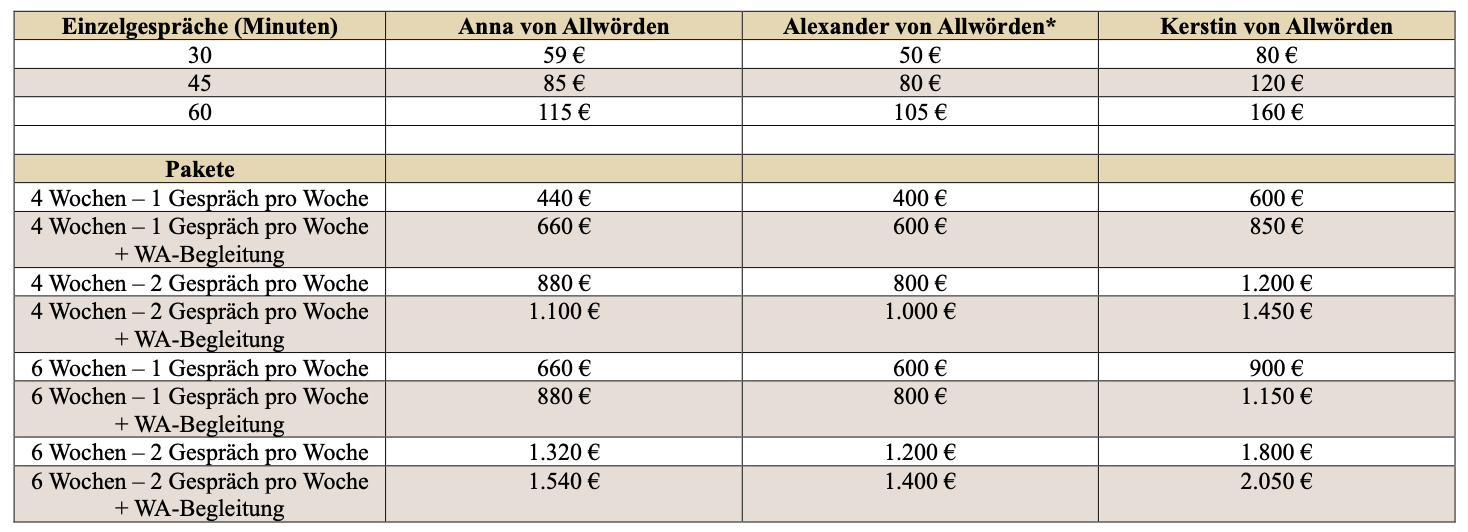 | Einzelgespräche (Minuten) | Anna von Allwörden | Alexander von Allwörden* | Kerstin von Allwörden |
|---|---|---|---|
| 30 | 59 € | 50 € | 80 € |
| 45 | 85 € | 80 € | 120 € |
| 60 | 115 € | 105 € | 160 € |
| | | | |
| Pakete | | | |
| 4 Wochen – 1 Gespräch pro Woche | 440 € | 400 € | 600 € |
| 4 Wochen – 1 Gespräch pro Woche + WA-Begleitung | 660 € | 600 € | 850 € |
| 4 Wochen – 2 Gespräch pro Woche | 880 € | 800 € | 1.200 € |
| 4 Wochen – 2 Gespräch pro Woche + WA-Begleitung | 1.100 € | 1.000 € | 1.450 € |
| 6 Wochen – 1 Gespräch pro Woche | 660 € | 600 € | 900 € |
| 6 Wochen – 1 Gespräch pro Woche + WA-Begleitung | 880 € | 800 € | 1.150 € |
| 6 Wochen – 2 Gespräch pro Woche | 1.320 € | 1.200 € | 1.800 € |
| 6 Wochen – 2 Gespräch pro Woche + WA-Begleitung | 1.540 € | 1.400 € | 2.050 € |